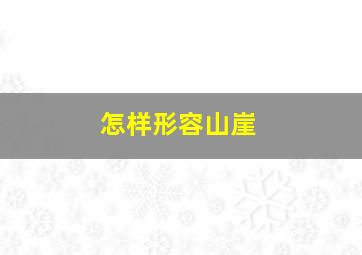 怎样形容山崖